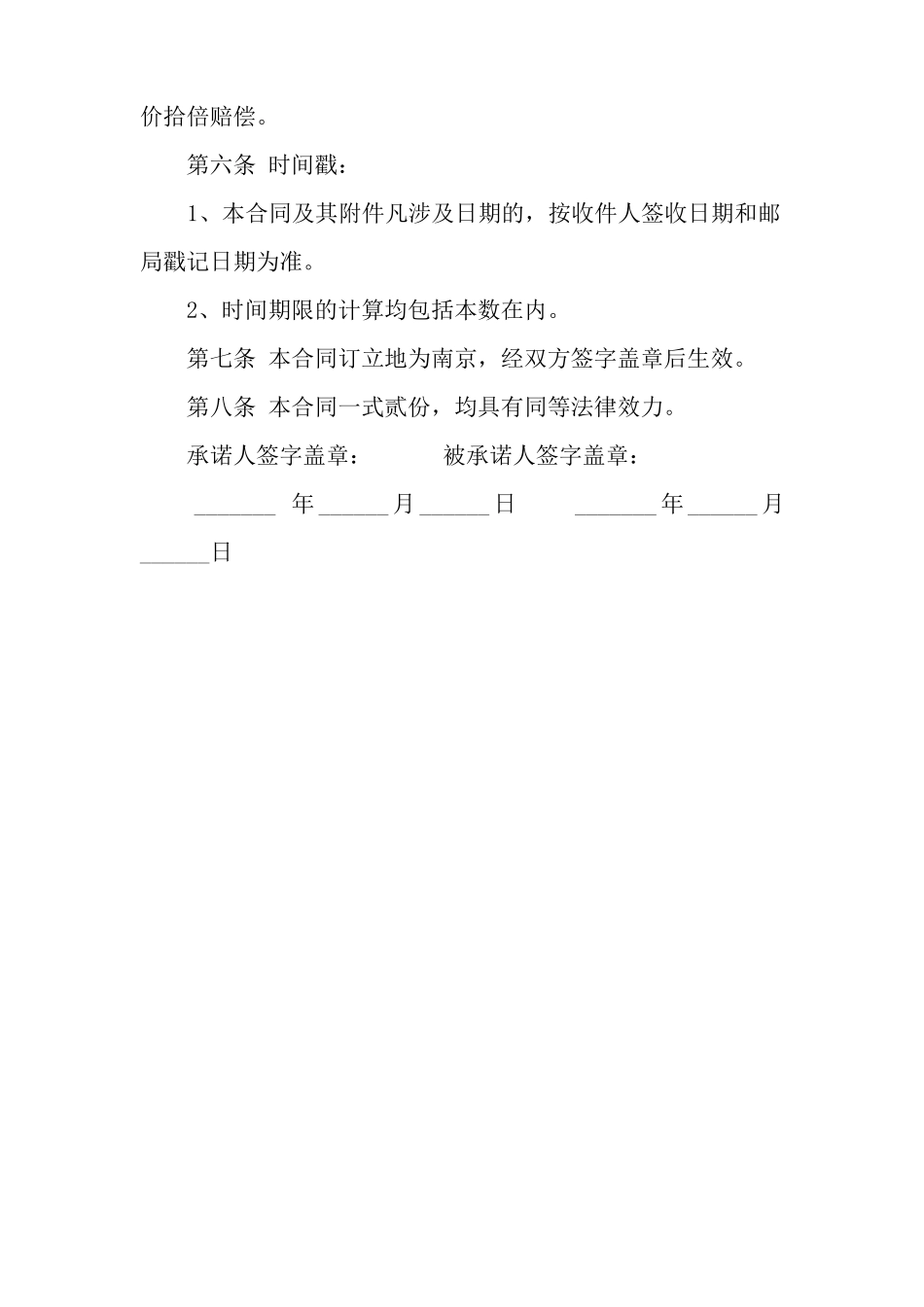 价拾倍赔偿。

第六条 时间戳：

1、本合同及其附件凡涉及日期的，按收件人签收日期和邮局戳记日期为准。

2、时间期限的计算均包括本数在内。

第七条 本合同订立地为南京，经双方签字盖章后生效。

第八条 本合同一式贰份，均具有同等法律效力。

承诺人签字盖章： 被承诺人签字盖章：

_______ 年______月______日 _______年______月______日